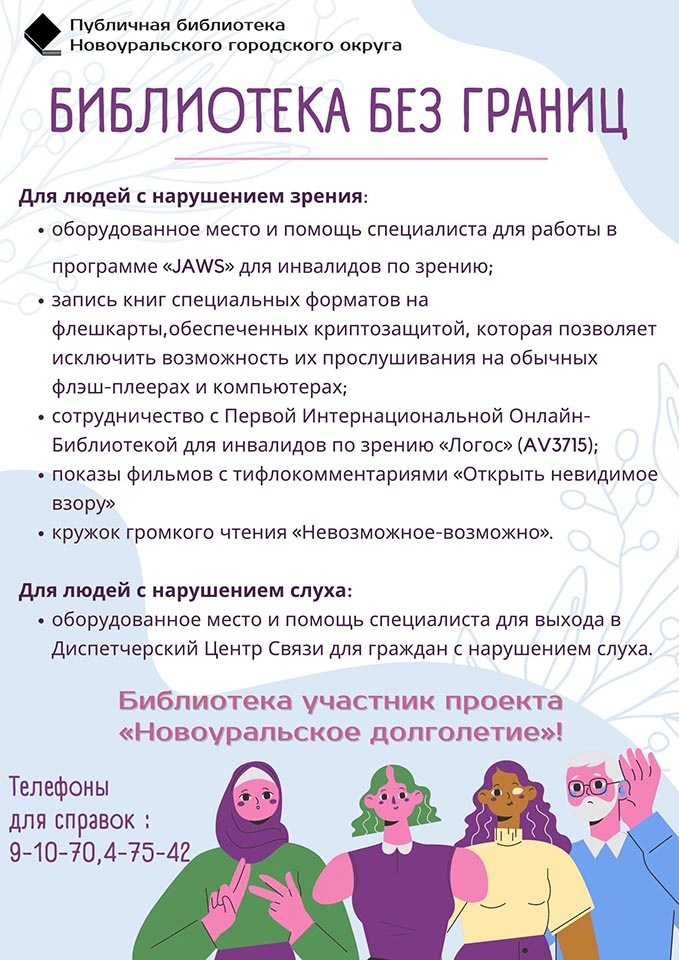 Публичная библиотека
Новоуральского городского округа

БИБЛИОТЕКА БЕЗ ГРАНИЦ

Для людей с нарушением зрения:
• оборудованное место и помощь специалиста для работы в программе «JAWS» для инвалидов по зрению;
• запись книг специальных форматов на флешкарты,обеспеченных криптозащитой, которая позволяет исключить возможность их прослушивания на обычных флэш-плеерах и компьютерах;
• сотрудничество с Первой Интернациональной Онлайн-Библиотекой для инвалидов по зрению «Логос» (AV3715);
• показы фильмов с тифлокомментариями «Открыть невидимое взору»
• кружок громкого чтения «Невозможное-возможно».

Для людей с нарушением слуха:
• оборудованное место и помощь специалиста для выхода в Диспетчерский Центр Связи для граждан с нарушением слуха.

Библиотека участник проекта «Новоуральское долголетие»!

Телефоны для справок : 9-10-70,4-75-42